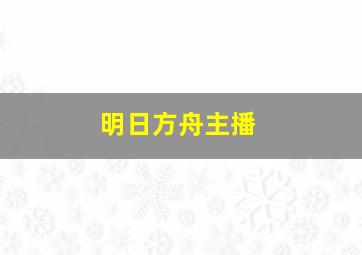 明日方舟主播